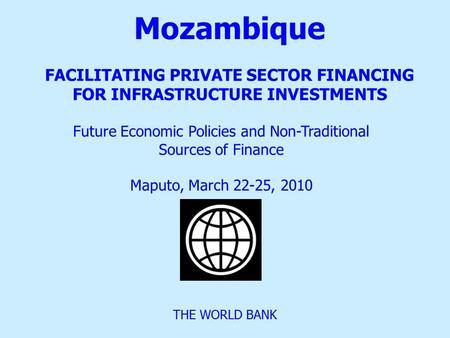 Mozambique

FACILITATING PRIVATE SECTOR FINANCING FOR INFRASTRUCTURE INVESTMENTS

Future Economic Policies and Non-Traditional Sources of Finance

Maputo, March 22-25, 2010

THE WORLD BANK